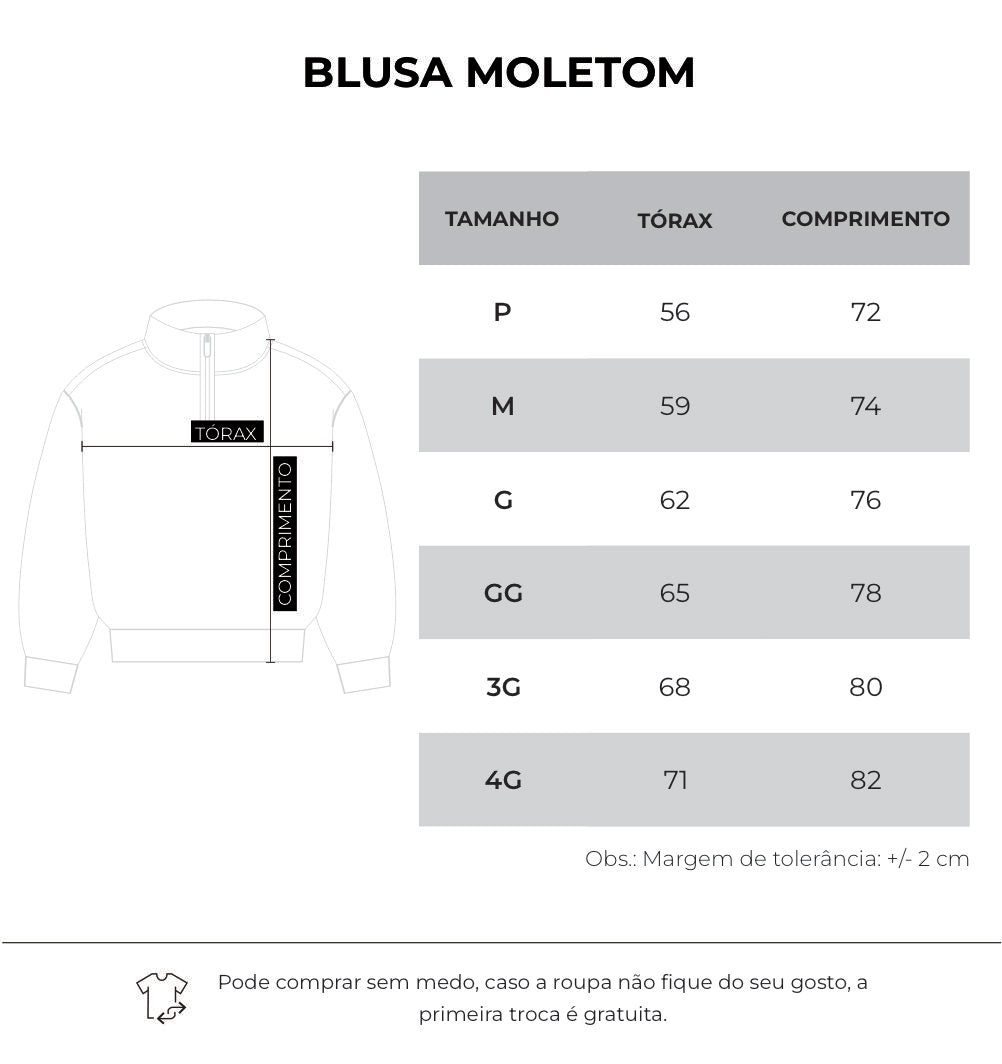 BLUSA MOLETOM

TÓRAX

COMPRIMENTO

| TAMANHO | TÓRAX | COMPRIMENTO |
|---|---|---|
| P | 56 | 72 |
| M | 59 | 74 |
| G | 62 | 76 |
| GG | 65 | 78 |
| 3G | 68 | 80 |
| 4G | 71 | 82 |

Obs.: Margem de tolerância: +/- 2 cm

Pode comprar sem medo, caso a roupa não fique do seu gosto, a primeira troca é gratuita.